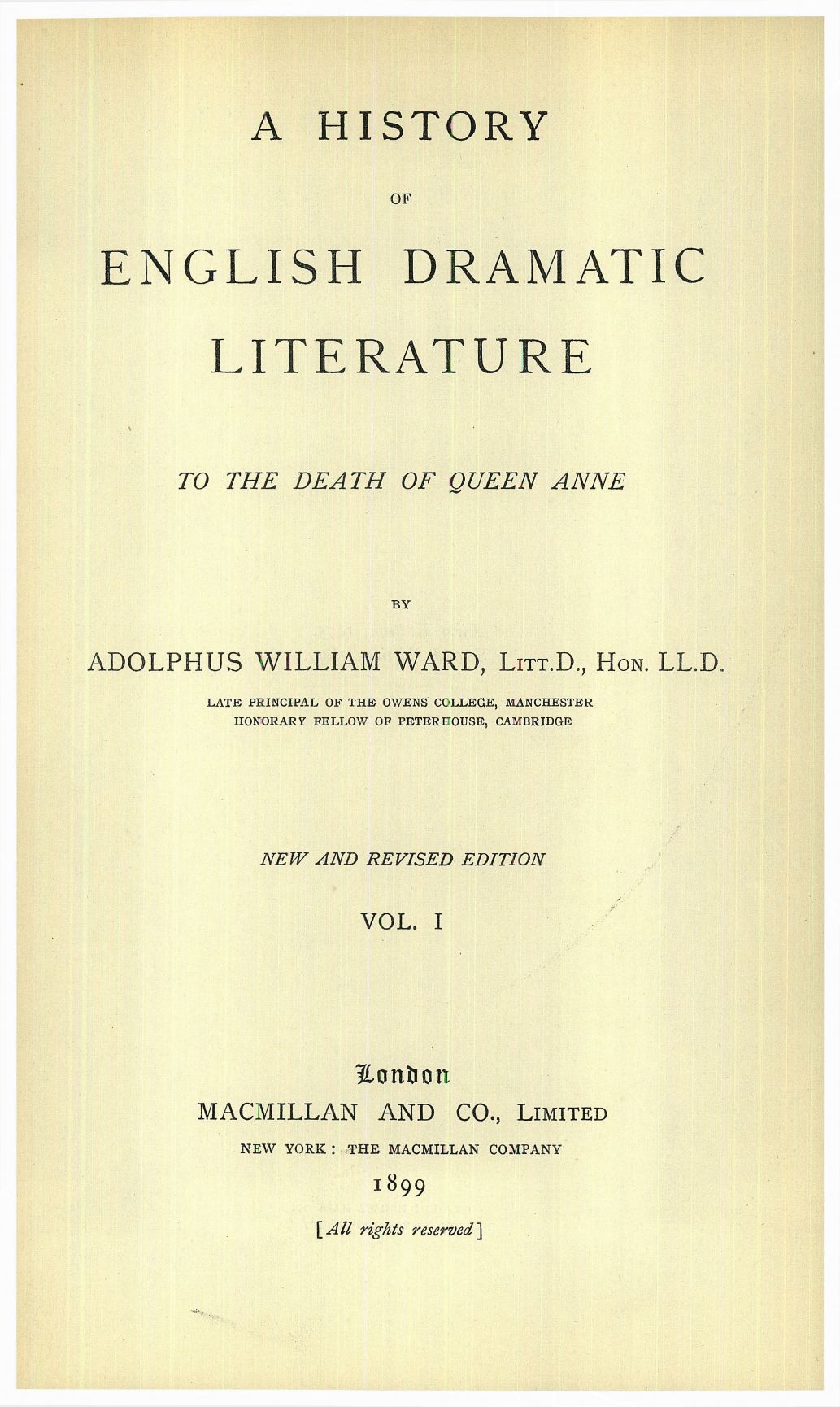 A HISTORY

OF

ENGLISH DRAMATIC LITERATURE

TO THE DEATH OF QUEEN ANNE

BY

ADOLPHUS WILLIAM WARD, Litt.D., Hon. LL.D.

LATE PRINCIPAL OF THE OWENS COLLEGE, MANCHESTER
HONORARY FELLOW OF PETERHOUSE, CAMBRIDGE

NEW AND REVISED EDITION

VOL. I

London
MACMILLAN AND CO., Limited
NEW YORK: THE MACMILLAN COMPANY
1899

[All rights reserved]